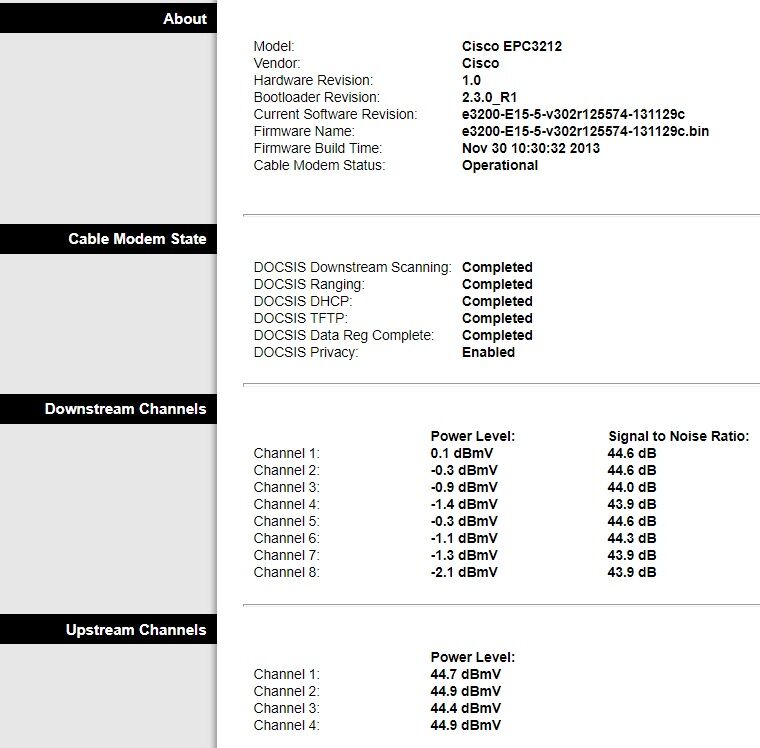 About

| | |
|---|---|
| Model: | Cisco EPC3212 |
| Vendor: | Cisco |
| Hardware Revision: | 1.0 |
| Bootloader Revision: | 2.3.0_R1 |
| Current Software Revision: | e3200-E15-5-v302r125574-131129c |
| Firmware Name: | e3200-E15-5-v302r125574-131129c.bin |
| Firmware Build Time: | Nov 30 10:30:32 2013 |
| Cable Modem Status: | Operational |

Cable Modem State

| | |
|---|---|
| DOCSIS Downstream Scanning: | Completed |
| DOCSIS Ranging: | Completed |
| DOCSIS DHCP: | Completed |
| DOCSIS TFTP: | Completed |
| DOCSIS Data Reg Complete: | Completed |
| DOCSIS Privacy: | Enabled |

Downstream Channels

| | Power Level: | Signal to Noise Ratio: |
|---|---|---|
| Channel 1: | 0.1 dBmV | 44.6 dB |
| Channel 2: | -0.3 dBmV | 44.6 dB |
| Channel 3: | -0.9 dBmV | 44.0 dB |
| Channel 4: | -1.4 dBmV | 43.9 dB |
| Channel 5: | -0.3 dBmV | 44.6 dB |
| Channel 6: | -1.1 dBmV | 44.3 dB |
| Channel 7: | -1.3 dBmV | 43.9 dB |
| Channel 8: | -2.1 dBmV | 43.9 dB |

Upstream Channels

| | Power Level: |
|---|---|
| Channel 1: | 44.7 dBmV |
| Channel 2: | 44.9 dBmV |
| Channel 3: | 44.4 dBmV |
| Channel 4: | 44.9 dBmV |